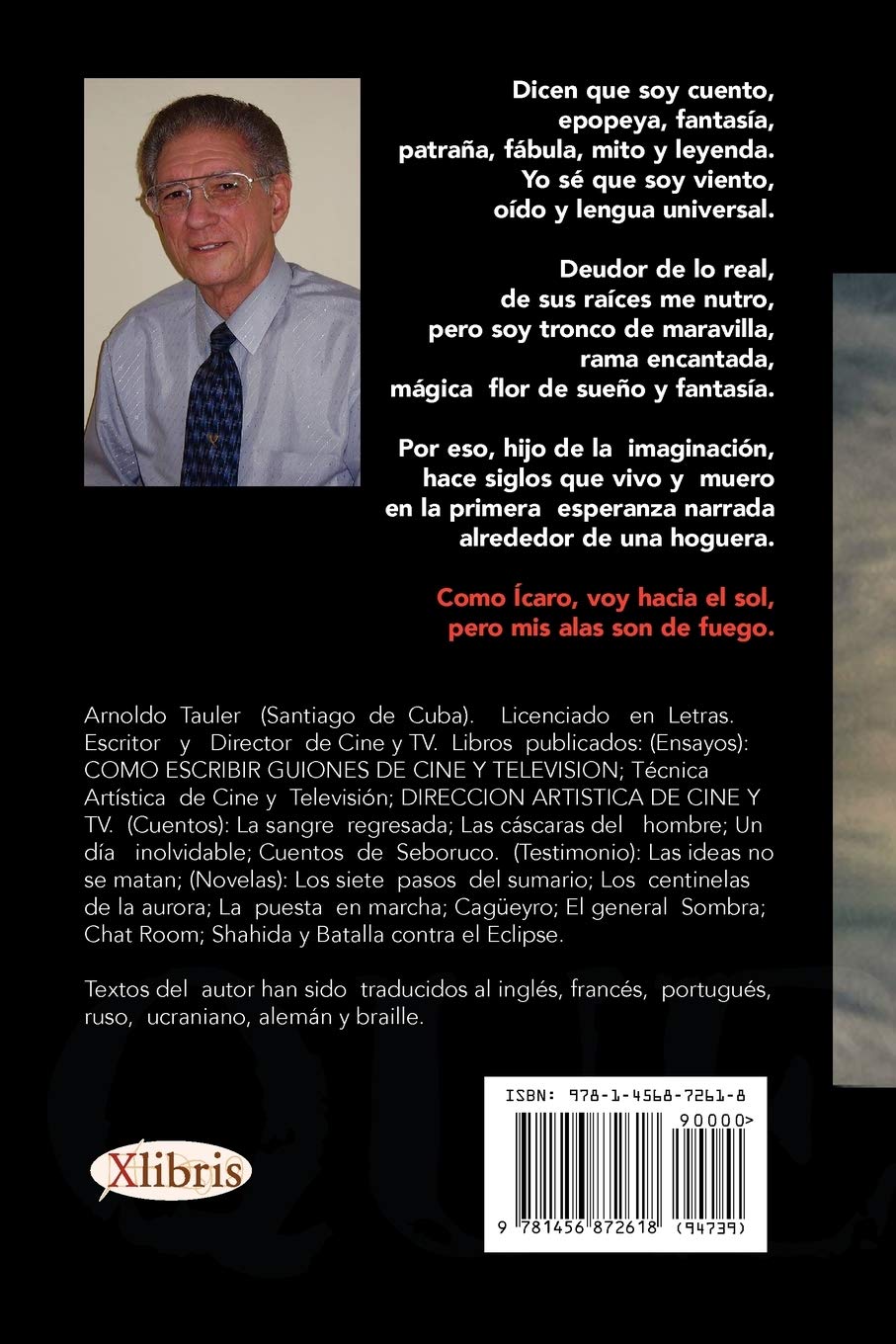 Dicen que soy cuento, epopeya, fantasía, patraña, fábula, mito y leyenda. Yo sé que soy viento, oído y lengua universal.

Deudor de lo real, de sus raíces me nutro, pero soy tronco de maravilla, rama encantada, mágica flor de sueño y fantasía.

Por eso, hijo de la imaginación, hace siglos que vivo y muero en la primera esperanza narrada alrededor de una hoguera.

Como Ícaro, voy hacia el sol, pero mis alas son de fuego.

Arnoldo Tauler (Santiago de Cuba). Licenciado en Letras. Escritor y Director de Cine y TV. Libros publicados: (Ensayos): COMO ESCRIBIR GUIONES DE CINE Y TELEVISION; Técnica Artística de Cine y Televisión; DIRECCION ARTISTICA DE CINE Y TV. (Cuentos): La sangre regresada; Las cáscaras del hombre; Un día inolvidable; Cuentos de Seboruco. (Testimonio): Las ideas no se matan; (Novelas): Los siete pasos del sumario; Los centinelas de la aurora; La puesta en marcha; Cagüeyro; El general Sombra; Chat Room; Shahida y Batalla contra el Eclipse.

Textos del autor han sido traducidos al inglés, francés, portugués, ruso, ucraniano, alemán y braille.

Xlibris

ISBN: 978-1-4568-7261-8

90000>

9 781456 872618 (94739)